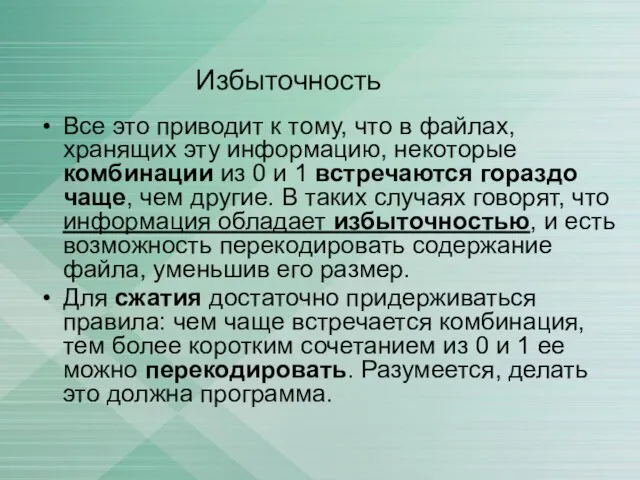 Избыточность

• Все это приводит к тому, что в файлах, хранящих эту информацию, некоторые комбинации из 0 и 1 встречаются гораздо чаще, чем другие. В таких случаях говорят, что информация обладает избыточностью, и есть возможность перекодировать содержание файла, уменьшив его размер.
• Для сжатия достаточно придерживаться правила: чем чаще встречается комбинация, тем более коротким сочетанием из 0 и 1 ее можно перекодировать. Разумеется, делать это должна программа.